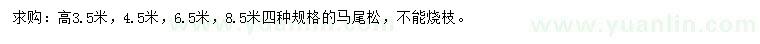 求购：高3.5米，4.5米，6.5米，8.5米四种规格的马尾松，不能烧枝。

www.yuanlin.com www.yuanlin.com